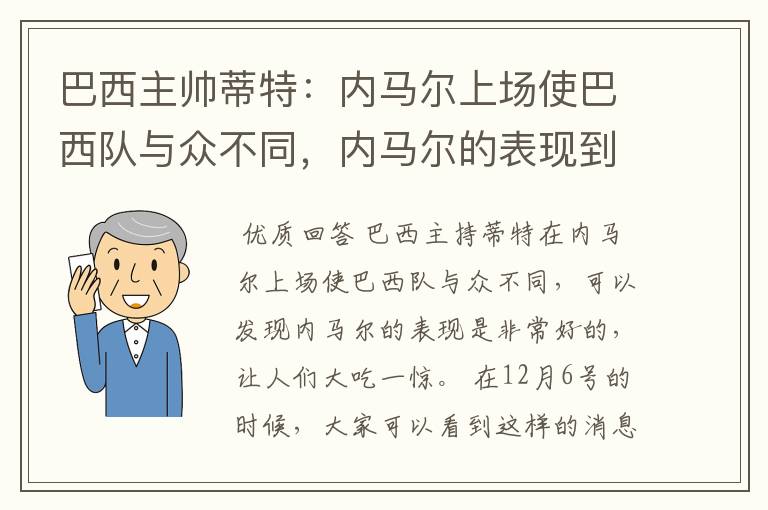 巴西主帅蒂特：内马尔上场使巴西队与众不同，内马尔的表现到

优质回答 巴西主持蒂特在内马尔上场使巴西队与众不同，可以发现内马尔的表现是非常好的，让人们大吃一惊。 在12月6号的时候，大家可以看到这样的消息